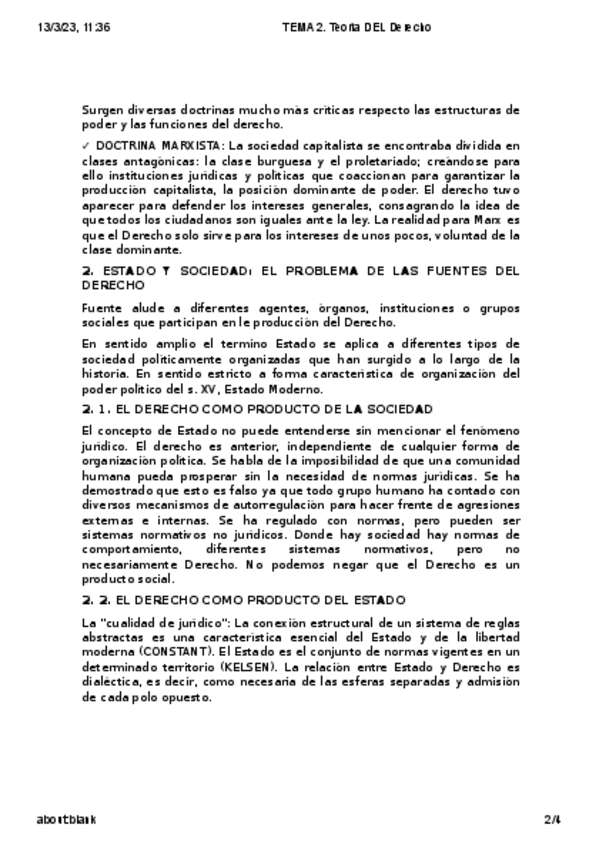 13/3/23, 11:36 TEMA 2. Teoría DEL Derecho

Surgen diversas doctrinas mucho más críticas respecto las estructuras de poder y las funciones del derecho.

✓ DOCTRINA MARXISTA: La sociedad capitalista se encontraba dividida en clases antagónicas: la clase burguesa y el proletariado; creándose para ello instituciones jurídicas y políticas que coaccionan para garantizar la producción capitalista, la posición dominante de poder. El derecho tuvo aparecer para defender los intereses generales, consagrando la idea de que todos los ciudadanos son iguales ante la ley. La realidad para Marx es que el Derecho solo sirve para los intereses de unos pocos, voluntad de la clase dominante.

2. ESTADO Y SOCIEDAD: EL PROBLEMA DE LAS FUENTES DEL DERECHO

Fuente alude a diferentes agentes, órganos, instituciones o grupos sociales que participan en le producción del Derecho.

En sentido amplio el termino Estado se aplica a diferentes tipos de sociedad políticamente organizadas que han surgido a lo largo de la historia. En sentido estricto a forma característica de organización del poder político del s. XV, Estado Moderno.

2. 1. EL DERECHO COMO PRODUCTO DE LA SOCIEDAD

El concepto de Estado no puede entenderse sin mencionar el fenómeno jurídico. El derecho es anterior, independiente de cualquier forma de organización política. Se habla de la imposibilidad de que una comunidad humana pueda prosperar sin la necesidad de normas jurídicas. Se ha demostrado que esto es falso ya que todo grupo humano ha contado con diversos mecanismos de autorregulación para hacer frente de agresiones externas e internas. Se ha regulado con normas, pero pueden ser sistemas normativos no jurídicos. Donde hay sociedad hay normas de comportamiento, diferentes sistemas normativos, pero no necesariamente Derecho. No podemos negar que el Derecho es un producto social.

2. 2. EL DERECHO COMO PRODUCTO DEL ESTADO

La "cualidad de jurídico": La conexión estructural de un sistema de reglas abstractas es una característica esencial del Estado y de la libertad moderna (CONSTANT). El Estado es el conjunto de normas vigentes en un determinado territorio (KELSEN). La relación entre Estado y Derecho es dialéctica, es decir, como necesaria de las esferas separadas y admisión de cada polo opuesto.

about:blank 2/4